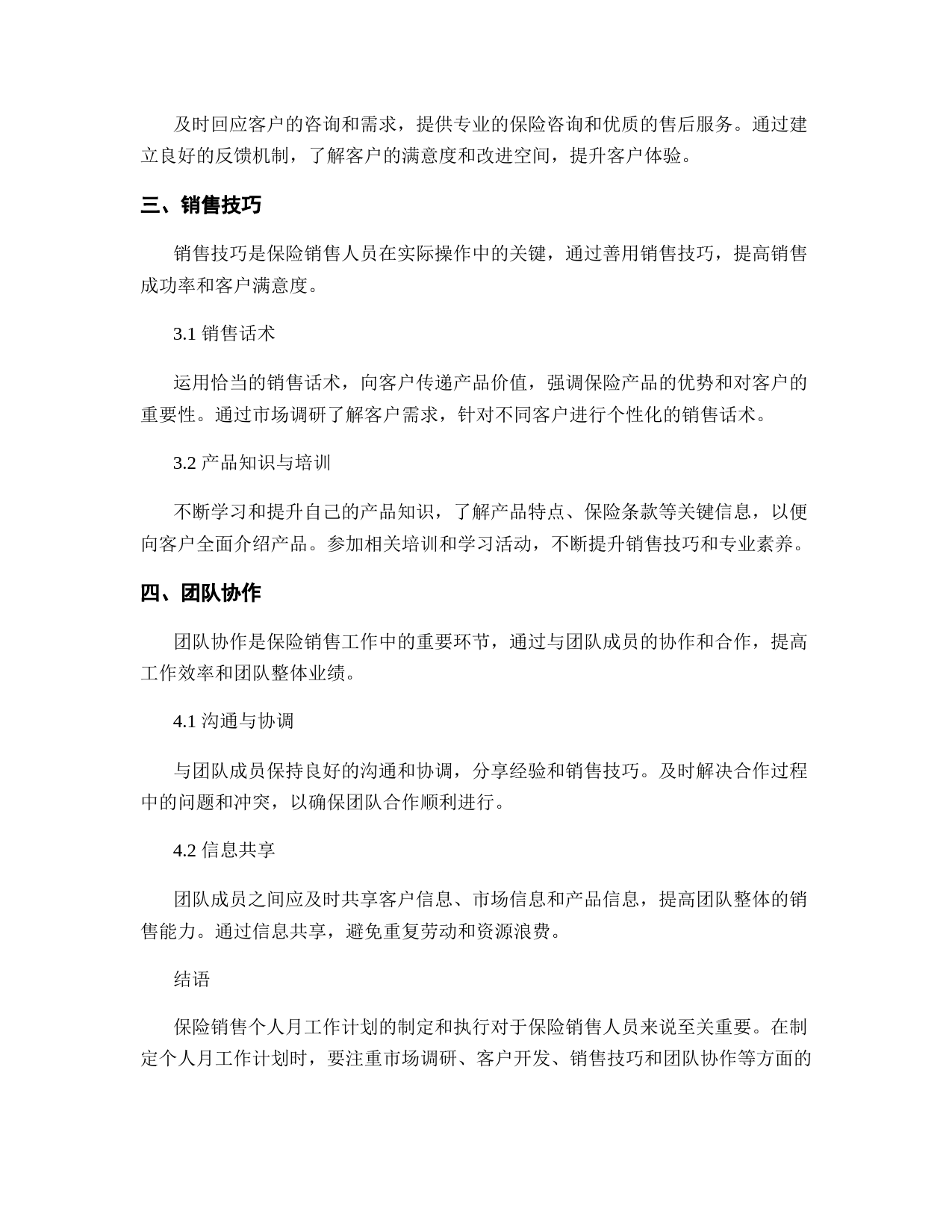 及时回应客户的咨询和需求，提供专业的保险咨询和优质的售后服务。通过建立良好的反馈机制，了解客户的满意度和改进空间，提升客户体验。

三、销售技巧

销售技巧是保险销售人员在实际操作中的关键，通过善用销售技巧，提高销售成功率和客户满意度。

3.1 销售话术

运用恰当的销售话术，向客户传递产品价值，强调保险产品的优势和对客户的重要性。通过市场调研了解客户需求，针对不同客户进行个性化的销售话术。

3.2 产品知识与培训

不断学习和提升自己的产品知识，了解产品特点、保险条款等关键信息，以便向客户全面介绍产品。参加相关培训和学习活动，不断提升销售技巧和专业素养。

四、团队协作

团队协作是保险销售工作中的重要环节，通过与团队成员的协作和合作，提高工作效率和团队整体业绩。

4.1 沟通与协调

与团队成员保持良好的沟通和协调，分享经验和销售技巧。及时解决合作过程中的问题和冲突，以确保团队合作顺利进行。

4.2 信息共享

团队成员之间应及时共享客户信息、市场信息和产品信息，提高团队整体的销售能力。通过信息共享，避免重复劳动和资源浪费。

结语

保险销售个人月工作计划的制定和执行对于保险销售人员来说至关重要。在制定个人月工作计划时，要注重市场调研、客户开发、销售技巧和团队协作等方面的